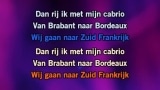 Dan rij ik met mijn cabrio
Van Brabant naar Bordeaux
Wij gaan naar Zuid Frankrijk
Dan rij ik met mijn cabrio
Van Brabant naar Bordeaux
Wij gaan naar Zuid Frankrijk